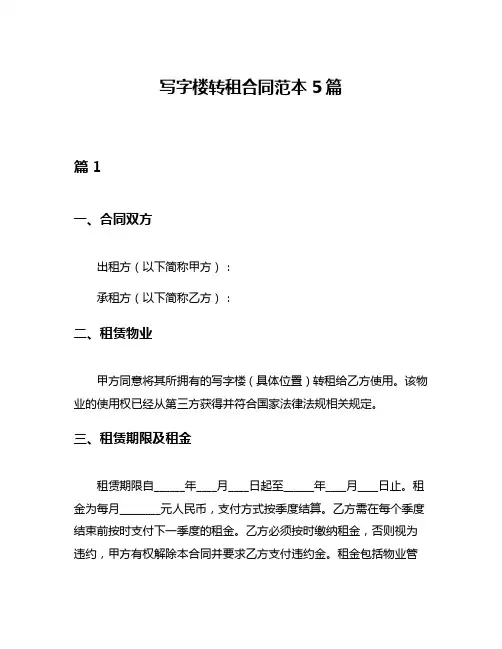 写字楼转租合同范本 5 篇

篇 1

一、合同双方

出租方（以下简称甲方）：

承租方（以下简称乙方）：

二、租赁物业

甲方同意将其所拥有的写字楼（具体位置）转租给乙方使用。该物业的使用权已经从第三方获得并符合国家法律法规相关规定。

三、租赁期限及租金

租赁期限自_____年___月___日起至_____年___月___日止。租金为每月_______元人民币，支付方式按季度结算。乙方需在每个季度结束前按时支付下一季度的租金。乙方必须按时缴纳租金，否则视为违约，甲方有权解除本合同并要求乙方支付违约金。租金包括物业管